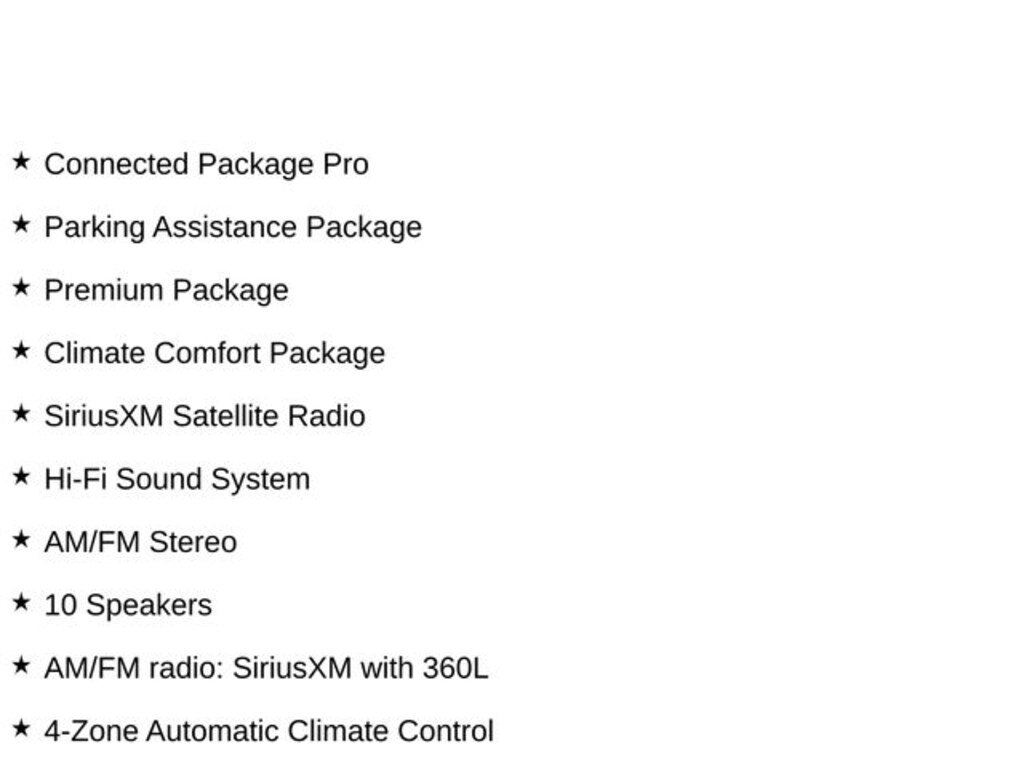 ★ Connected Package Pro

★ Parking Assistance Package

★ Premium Package

★ Climate Comfort Package

★ SiriusXM Satellite Radio

★ Hi-Fi Sound System

★ AM/FM Stereo

★ 10 Speakers

★ AM/FM radio: SiriusXM with 360L

★ 4-Zone Automatic Climate Control